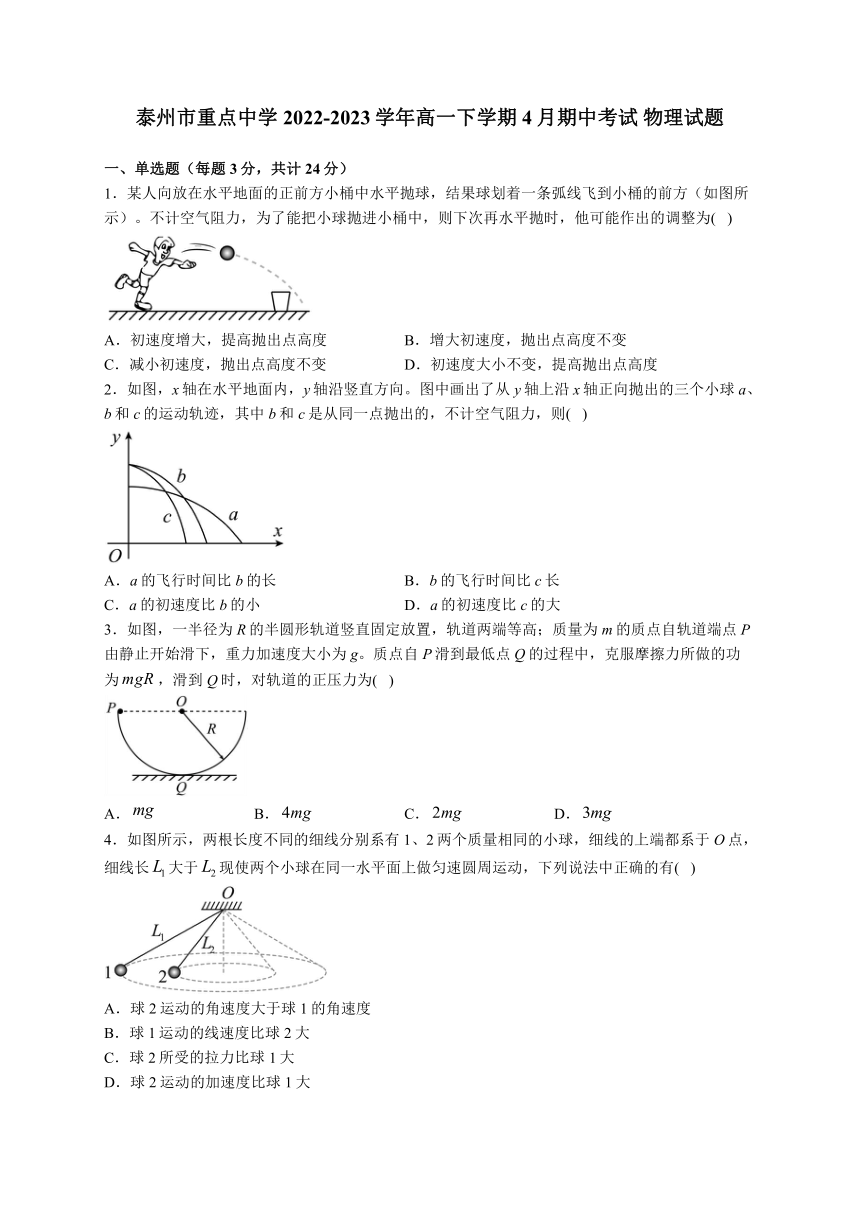 泰州市重点中学 2022-2023 学年高一下学期 4 月期中考试 物理试题

一、单选题（每题 3 分，共计 24 分）

1．某人向放在水平地面的正前方小桶中水平抛球，结果球划着一条弧线飞到小桶的前方（如图所示）。不计空气阻力，为了能把小球抛进小桶中，则下次再水平抛时，他可能作出的调整为( )

A．初速度增大，提高抛出点高度
B．增大初速度，抛出点高度不变
C．减小初速度，抛出点高度不变
D．初速度大小不变，提高抛出点高度

2．如图，$x$ 轴在水平地面内，$y$ 轴沿竖直方向。图中画出了从 $y$ 轴上沿 $x$ 轴正向抛出的三个小球 $a$、$b$ 和 $c$ 的运动轨迹，其中 $b$ 和 $c$ 是从同一点抛出的，不计空气阻力，则( )

$y$
$b$
$c$
$a$
$x$
$O$

A．$a$ 的飞行时间比 $b$ 的长
B．$b$ 的飞行时间比 $c$ 长
C．$a$ 的初速度比 $b$ 的小
D．$a$ 的初速度比 $c$ 的大

3．如图，一半径为 $R$ 的半圆形轨道竖直固定放置，轨道两端等高；质量为 $m$ 的质点自轨道端点 $P$ 由静止开始滑下，重力加速度大小为 $g$。质点自 $P$ 滑到最低点 $Q$ 的过程中，克服摩擦力所做的功为 $mgR$，滑到 $Q$ 时，对轨道的正压力为( )

$P$ $O$ $R$ $Q$

A．$mg$　　B．$4mg$　　C．$2mg$　　D．$3mg$

4．如图所示，两根长度不同的细线分别系有 1、2 两个质量相同的小球，细线的上端都系于 $O$ 点，细线长 $L_1$ 大于 $L_2$ 现使两个小球在同一水平面上做匀速圆周运动，下列说法中正确的有( )

$O$ $L_1$ $L_2$ 1 2

A．球 2 运动的角速度大于球 1 的角速度
B．球 1 运动的线速度比球 2 大
C．球 2 所受的拉力比球 1 大
D．球 2 运动的加速度比球 1 大